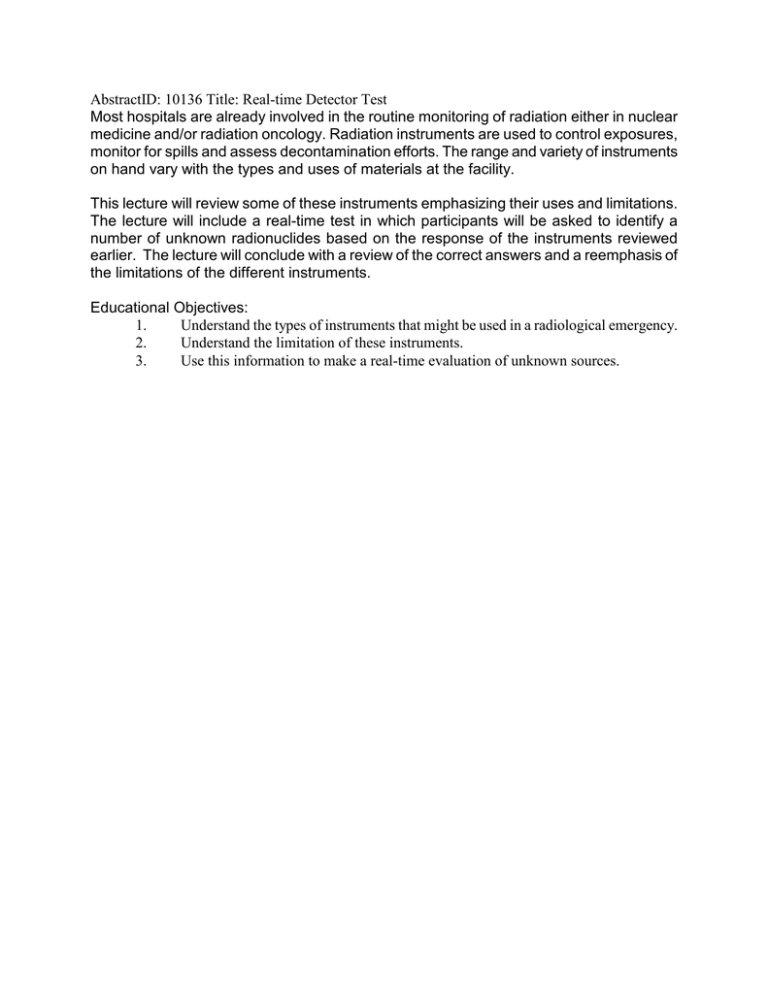 AbstractID: 10136 Title: Real-time Detector Test
Most hospitals are already involved in the routine monitoring of radiation either in nuclear medicine and/or radiation oncology. Radiation instruments are used to control exposures, monitor for spills and assess decontamination efforts. The range and variety of instruments on hand vary with the types and uses of materials at the facility.

This lecture will review some of these instruments emphasizing their uses and limitations. The lecture will include a real-time test in which participants will be asked to identify a number of unknown radionuclides based on the response of the instruments reviewed earlier. The lecture will conclude with a review of the correct answers and a reemphasis of the limitations of the different instruments.

Educational Objectives:
1. Understand the types of instruments that might be used in a radiological emergency.
2. Understand the limitation of these instruments.
3. Use this information to make a real-time evaluation of unknown sources.